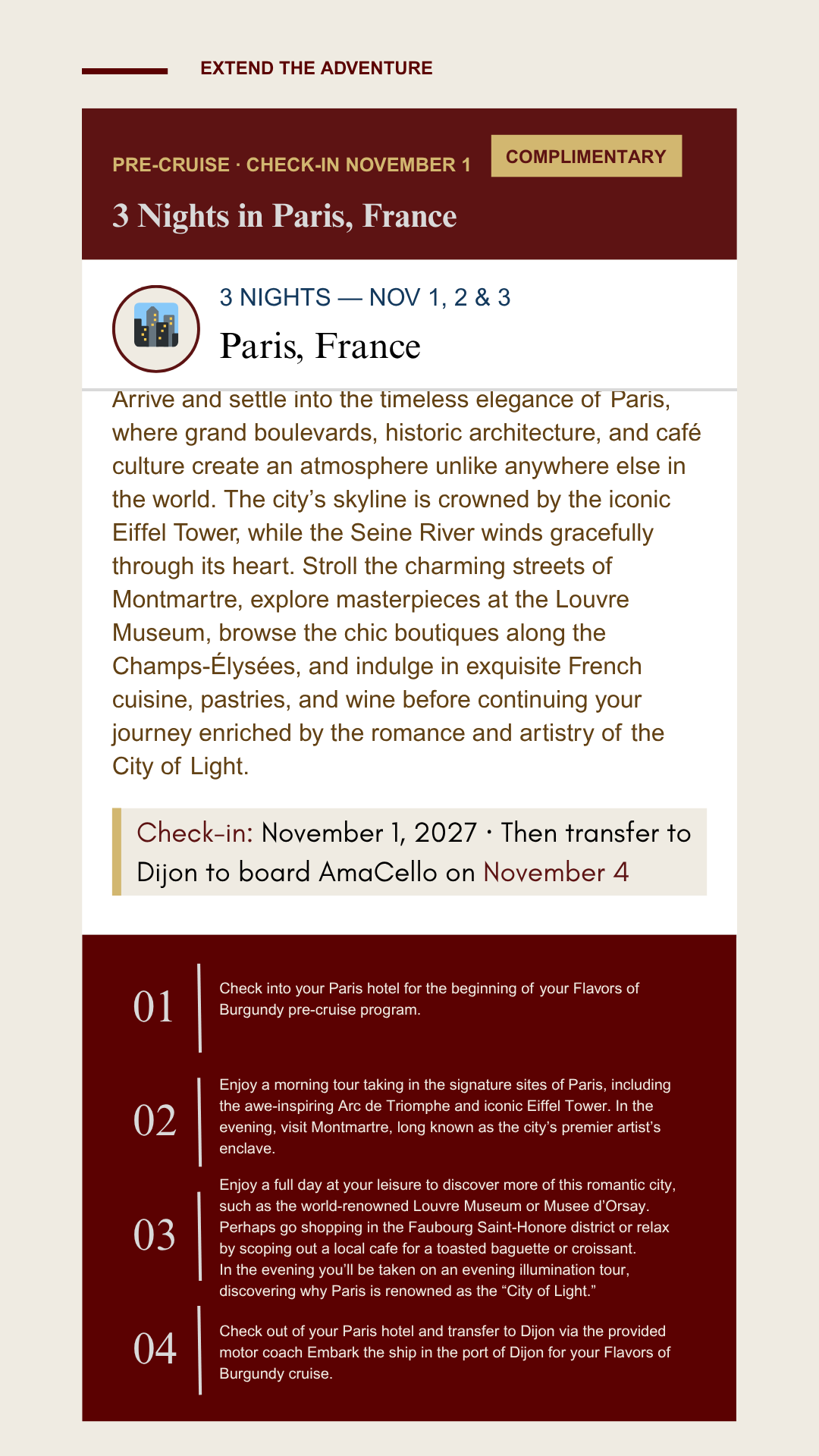 EXTEND THE ADVENTURE

PRE-CRUISE · CHECK-IN NOVEMBER 1

COMPLIMENTARY

3 Nights in Paris, France

3 NIGHTS — NOV 1, 2 & 3

Paris, France

Arrive and settle into the timeless elegance of Paris, where grand boulevards, historic architecture, and café culture create an atmosphere unlike anywhere else in the world. The city's skyline is crowned by the iconic Eiffel Tower, while the Seine River winds gracefully through its heart. Stroll the charming streets of Montmartre, explore masterpieces at the Louvre Museum, browse the chic boutiques along the Champs-Élysées, and indulge in exquisite French cuisine, pastries, and wine before continuing your journey enriched by the romance and artistry of the City of Light.

Check-in: November 1, 2027 · Then transfer to Dijon to board AmaCello on November 4

01 Check into your Paris hotel for the beginning of your Flavors of Burgundy pre-cruise program.

02 Enjoy a morning tour taking in the signature sites of Paris, including the awe-inspiring Arc de Triomphe and iconic Eiffel Tower. In the evening, visit Montmartre, long known as the city's premier artist's enclave.

03 Enjoy a full day at your leisure to discover more of this romantic city, such as the world-renowned Louvre Museum or Musee d'Orsay. Perhaps go shopping in the Faubourg Saint-Honore district or relax by scoping out a local cafe for a toasted baguette or croissant. In the evening you'll be taken on an evening illumination tour, discovering why Paris is renowned as the "City of Light."

04 Check out of your Paris hotel and transfer to Dijon via the provided motor coach Embark the ship in the port of Dijon for your Flavors of Burgundy cruise.